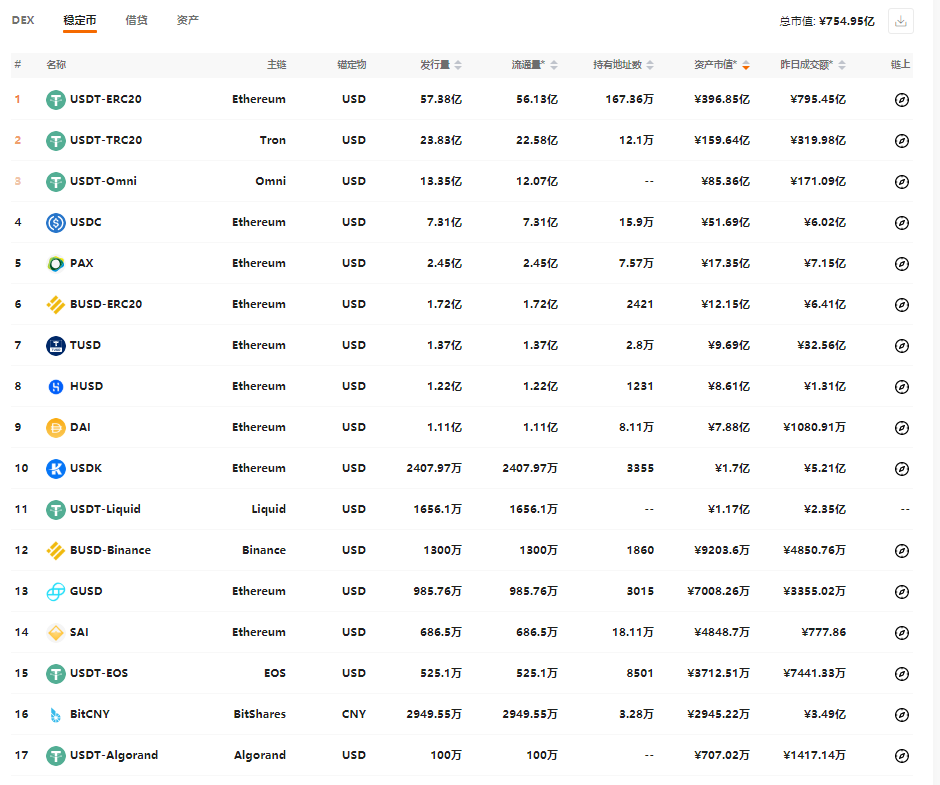 DEX 稳定币 借贷 资产

总市值: ¥754.95亿

| # | 名称 | 主链 | 锚定物 | 发行量 | 流通量* | 持有地址数 | 资产市值* | 昨日成交额* | 链上 |
|---|---|---|---|---|---|---|---|---|---|
| 1 | USDT-ERC20 | Ethereum | USD | 57.38亿 | 56.13亿 | 167.36万 | ¥396.85亿 | ¥795.45亿 | |
| 2 | USDT-TRC20 | Tron | USD | 23.83亿 | 22.58亿 | 12.1万 | ¥159.64亿 | ¥319.98亿 | |
| 3 | USDT-Omni | Omni | USD | 13.35亿 | 12.07亿 | -- | ¥85.36亿 | ¥171.09亿 | |
| 4 | USDC | Ethereum | USD | 7.31亿 | 7.31亿 | 15.9万 | ¥51.69亿 | ¥6.02亿 | |
| 5 | PAX | Ethereum | USD | 2.45亿 | 2.45亿 | 7.57万 | ¥17.35亿 | ¥7.15亿 | |
| 6 | BUSD-ERC20 | Ethereum | USD | 1.72亿 | 1.72亿 | 2421 | ¥12.15亿 | ¥6.41亿 | |
| 7 | TUSD | Ethereum | USD | 1.37亿 | 1.37亿 | 2.8万 | ¥9.69亿 | ¥32.56亿 | |
| 8 | HUSD | Ethereum | USD | 1.22亿 | 1.22亿 | 1231 | ¥8.61亿 | ¥1.31亿 | |
| 9 | DAI | Ethereum | USD | 1.11亿 | 1.11亿 | 8.11万 | ¥7.88亿 | ¥1080.91万 | |
| 10 | USDK | Ethereum | USD | 2407.97万 | 2407.97万 | 3355 | ¥1.7亿 | ¥5.21亿 | |
| 11 | USDT-Liquid | Liquid | USD | 1656.1万 | 1656.1万 | -- | ¥1.17亿 | ¥2.35亿 | -- |
| 12 | BUSD-Binance | Binance | USD | 1300万 | 1300万 | 1860 | ¥9203.6万 | ¥4850.76万 | |
| 13 | GUSD | Ethereum | USD | 985.76万 | 985.76万 | 3015 | ¥7008.26万 | ¥3355.02万 | |
| 14 | SAI | Ethereum | USD | 686.5万 | 686.5万 | 18.11万 | ¥4848.7万 | ¥777.86 | |
| 15 | USDT-EOS | EOS | USD | 525.1万 | 525.1万 | 8501 | ¥3712.51万 | ¥7441.33万 | |
| 16 | BitCNY | BitShares | CNY | 2949.55万 | 2949.55万 | 3.28万 | ¥2945.22万 | ¥3.49亿 | |
| 17 | USDT-Algorand | Algorand | USD | 100万 | 100万 | -- | ¥707.02万 | ¥1417.14万 | |